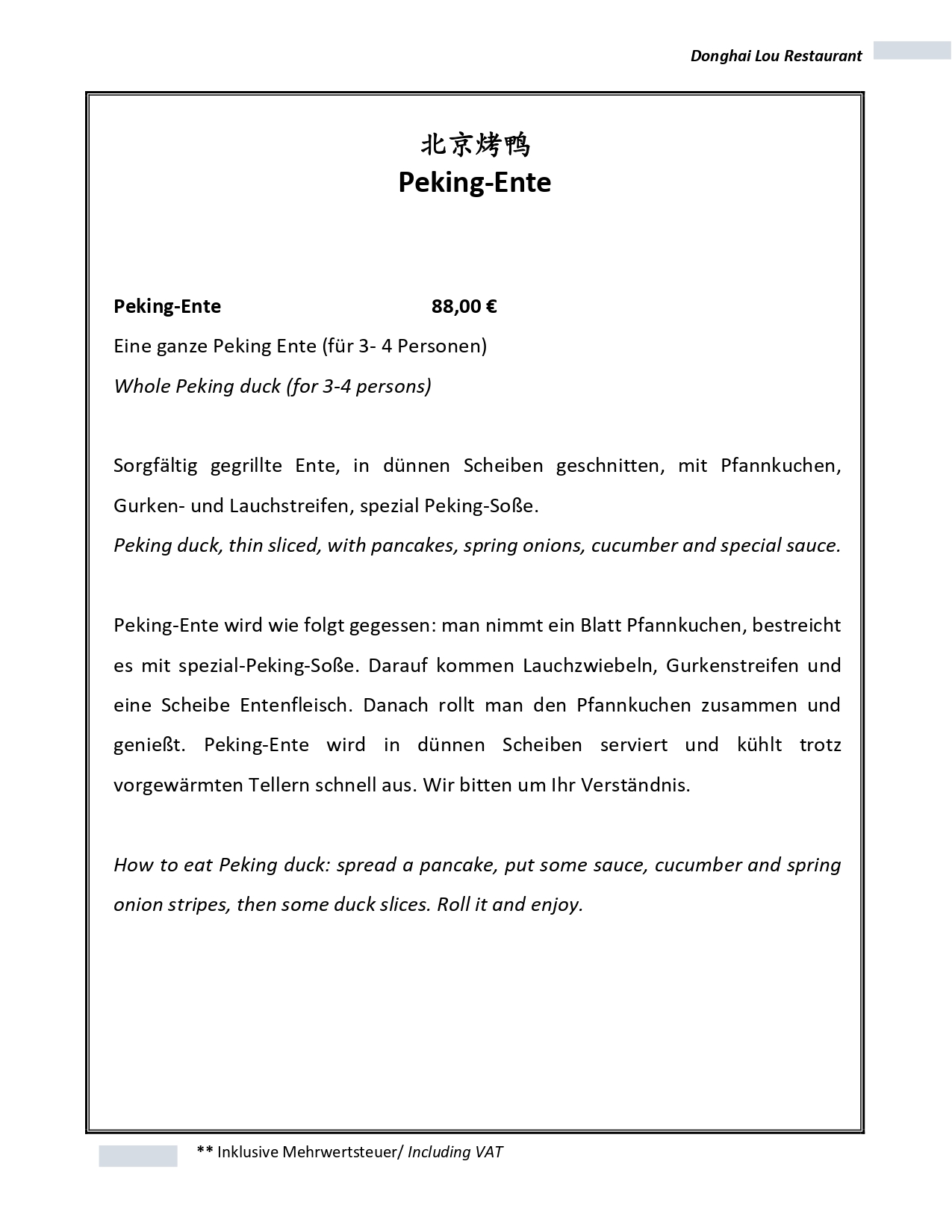 Donghai Lou Restaurant

北京烤鸭
Peking-Ente

Peking-Ente 88,00 €
Eine ganze Peking Ente (für 3- 4 Personen)
Whole Peking duck (for 3-4 persons)

Sorgfältig gegrillte Ente, in dünnen Scheiben geschnitten, mit Pfannkuchen, Gurken- und Lauchstreifen, spezial Peking-Soße.
Peking duck, thin sliced, with pancakes, spring onions, cucumber and special sauce.

Peking-Ente wird wie folgt gegessen: man nimmt ein Blatt Pfannkuchen, bestreicht es mit spezial-Peking-Soße. Darauf kommen Lauchzwiebeln, Gurkenstreifen und eine Scheibe Entenfleisch. Danach rollt man den Pfannkuchen zusammen und genießt. Peking-Ente wird in dünnen Scheiben serviert und kühlt trotz vorgewärmten Tellern schnell aus. Wir bitten um Ihr Verständnis.

How to eat Peking duck: spread a pancake, put some sauce, cucumber and spring onion stripes, then some duck slices. Roll it and enjoy.

** Inklusive Mehrwertsteuer/ Including VAT